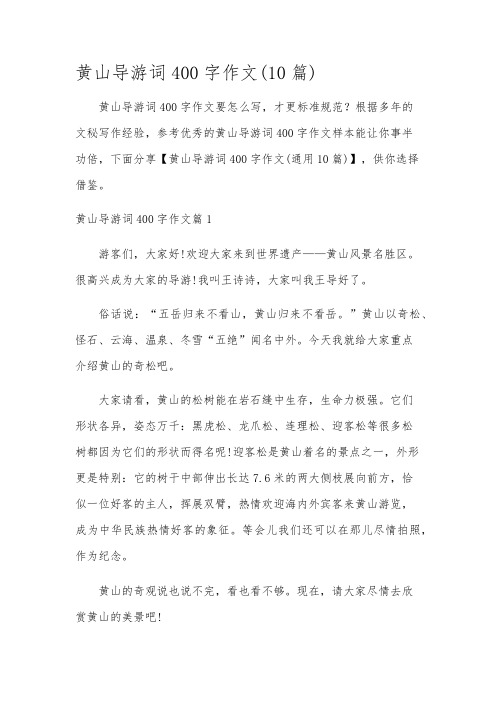 黄山导游词400字作文(10篇)

黄山导游词400字作文要怎么写，才更标准规范？根据多年的文秘写作经验，参考优秀的黄山导游词400字作文样本能让你事半功倍，下面分享【黄山导游词400字作文(通用10篇)】，供你选择借鉴。

黄山导游词400字作文篇1

游客们，大家好!欢迎大家来到世界遗产——黄山风景名胜区。很高兴成为大家的导游!我叫王诗诗，大家叫我王导好了。

俗话说：“五岳归来不看山，黄山归来不看岳。”黄山以奇松、怪石、云海、温泉、冬雪“五绝”闻名中外。今天我就给大家重点介绍黄山的奇松吧。

大家请看，黄山的松树能在岩石缝中生存，生命力极强。它们形状各异，姿态万千：黑虎松、龙爪松、连理松、迎客松等很多松树都因为它们的形状而得名呢!迎客松是黄山着名的景点之一，外形更是特别：它的树干中部伸出长达7.6米的两大侧枝展向前方，恰似一位好客的主人，挥展双臂，热情欢迎海内外宾客来黄山游览，成为中华民族热情好客的象征。等会儿我们还可以在那儿尽情拍照，作为纪念。

黄山的奇观说也说不完，看也看不够。现在，请大家尽情去欣赏黄山的美景吧!